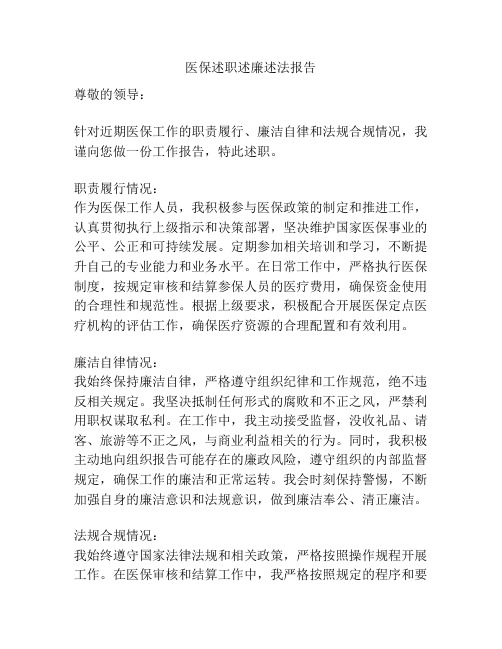 医保述职述廉述法报告

尊敬的领导：

针对近期医保工作的职责履行、廉洁自律和法规合规情况，我谨向您做一份工作报告，特此述职。

职责履行情况：
作为医保工作人员，我积极参与医保政策的制定和推进工作，认真贯彻执行上级指示和决策部署，坚决维护国家医保事业的公平、公正和可持续发展。定期参加相关培训和学习，不断提升自己的专业能力和业务水平。在日常工作中，严格执行医保制度，按规定审核和结算参保人员的医疗费用，确保资金使用的合理性和规范性。根据上级要求，积极配合开展医保定点医疗机构的评估工作，确保医疗资源的合理配置和有效利用。

廉洁自律情况：
我始终保持廉洁自律，严格遵守组织纪律和工作规范，绝不违反相关规定。我坚决抵制任何形式的腐败和不正之风，严禁利用职权谋取私利。在工作中，我主动接受监督，没收礼品、请客、旅游等不正之风，与商业利益相关的行为。同时，我积极主动地向组织报告可能存在的廉政风险，遵守组织的内部监督规定，确保工作的廉洁和正常运转。我会时刻保持警惕，不断加强自身的廉洁意识和法规意识，做到廉洁奉公、清正廉洁。

法规合规情况：
我始终遵守国家法律法规和相关政策，严格按照操作规程开展工作。在医保审核和结算工作中，我严格按照规定的程序和要